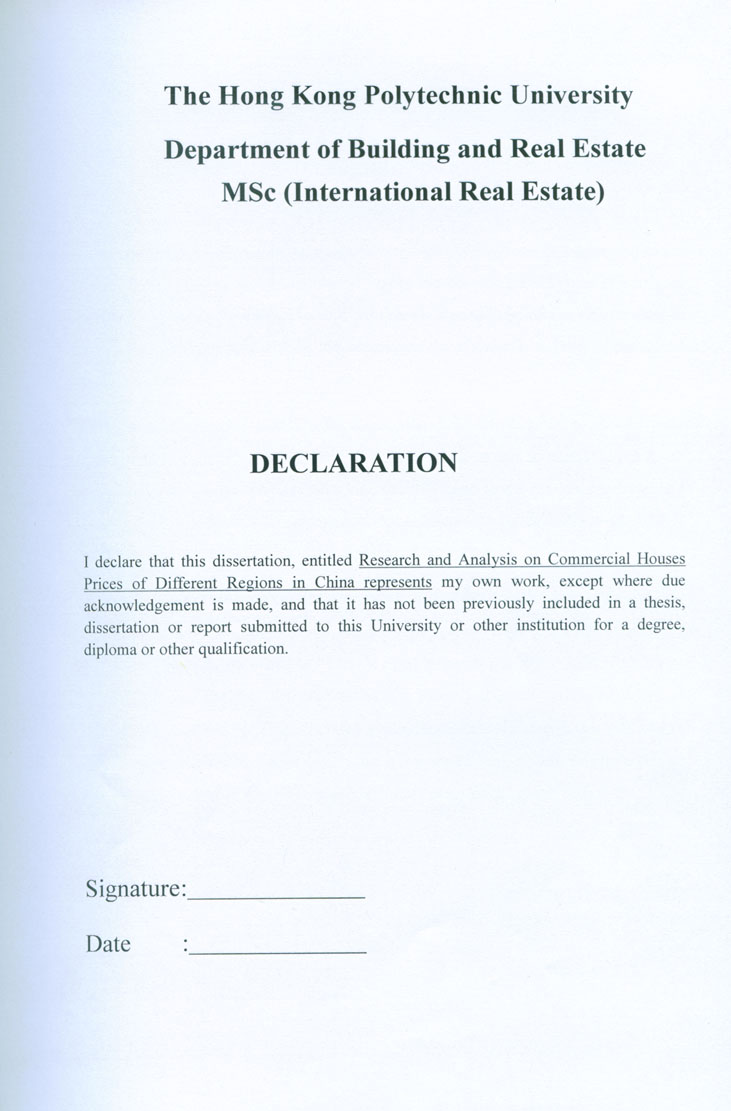 The Hong Kong Polytechnic University

Department of Building and Real Estate

MSc (International Real Estate)

DECLARATION

I declare that this dissertation, entitled Research and Analysis on Commercial Houses Prices of Different Regions in China represents my own work, except where due acknowledgement is made, and that it has not been previously included in a thesis, dissertation or report submitted to this University or other institution for a degree, diploma or other qualification.

Signature:______________

Date :______________